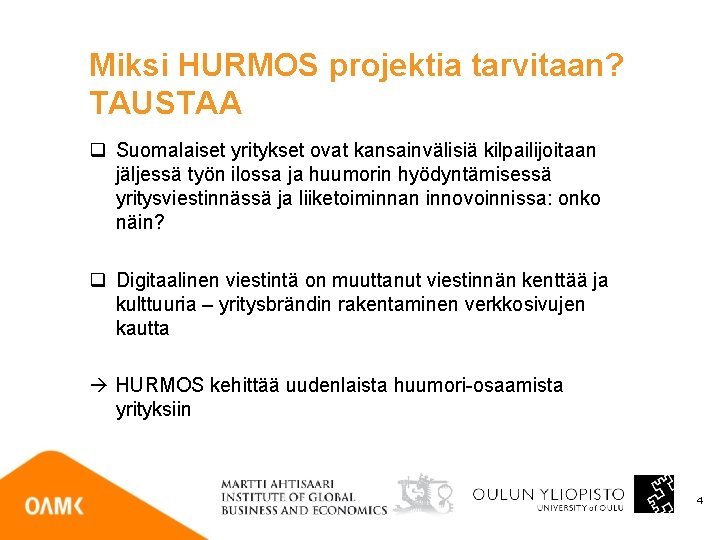 Miksi HURMOS projektia tarvitaan?
TAUSTAA

☐ Suomalaiset yritykset ovat kansainvälisiä kilpailijoitaan jäljessä työn ilossa ja huumorin hyödyntämisessä yritysviestinnässä ja liiketoiminnan innovoinnissa: onko näin?

☐ Digitaalinen viestintä on muuttanut viestinnän kenttää ja kulttuuria – yritysbrändin rakentaminen verkkosivujen kautta

→ HURMOS kehittää uudenlaista huumori-osaamista yrityksiin

OAMK

MARTTI AHTISAARI
INSTITUTE OF GLOBAL
BUSINESS AND ECONOMICS

OULUN YLIOPISTO
UNIVERSITY of OULU

4